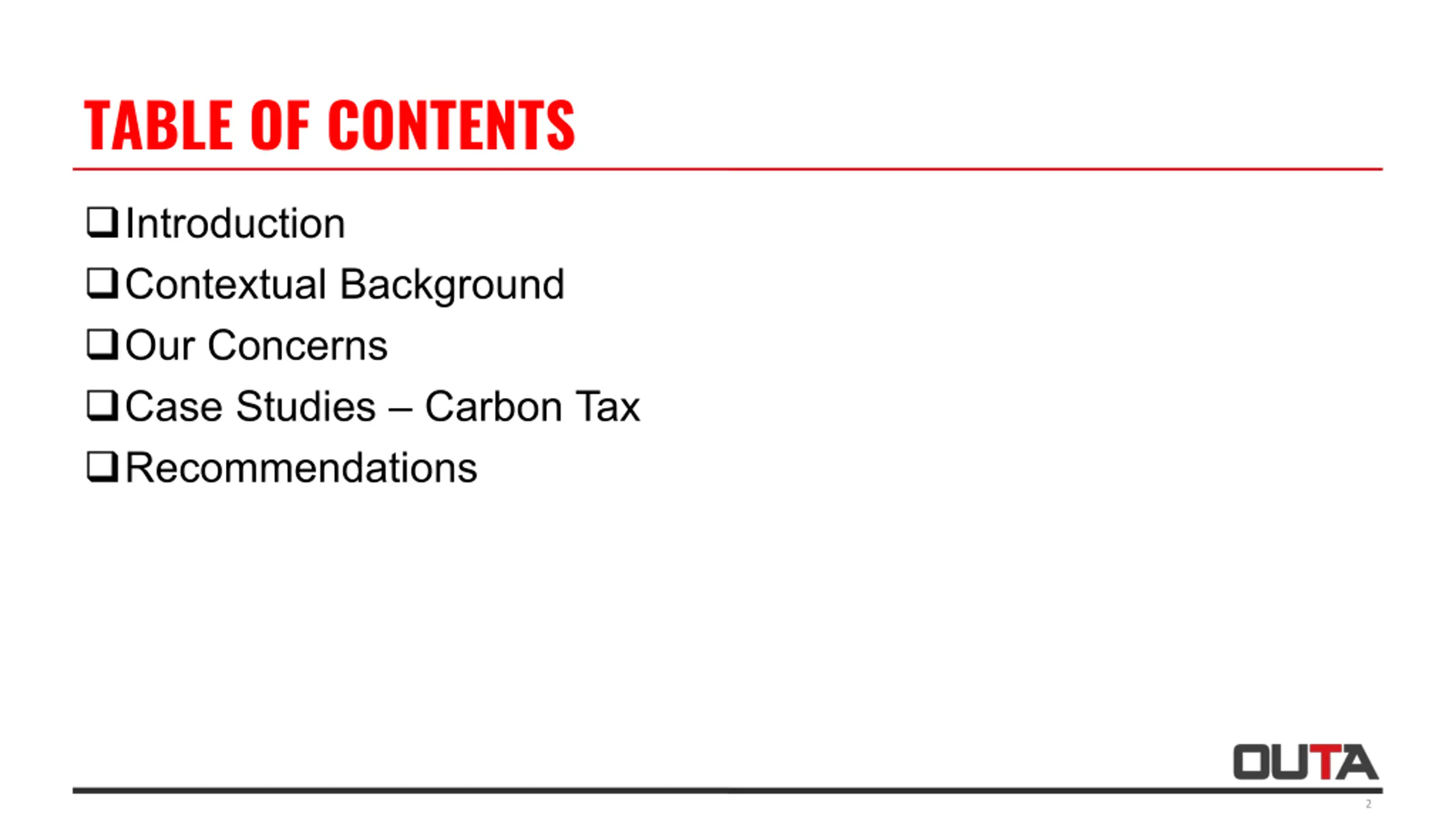 TABLE OF CONTENTS

☐ Introduction
☐ Contextual Background
☐ Our Concerns
☐ Case Studies – Carbon Tax
☐ Recommendations

OUTA

2